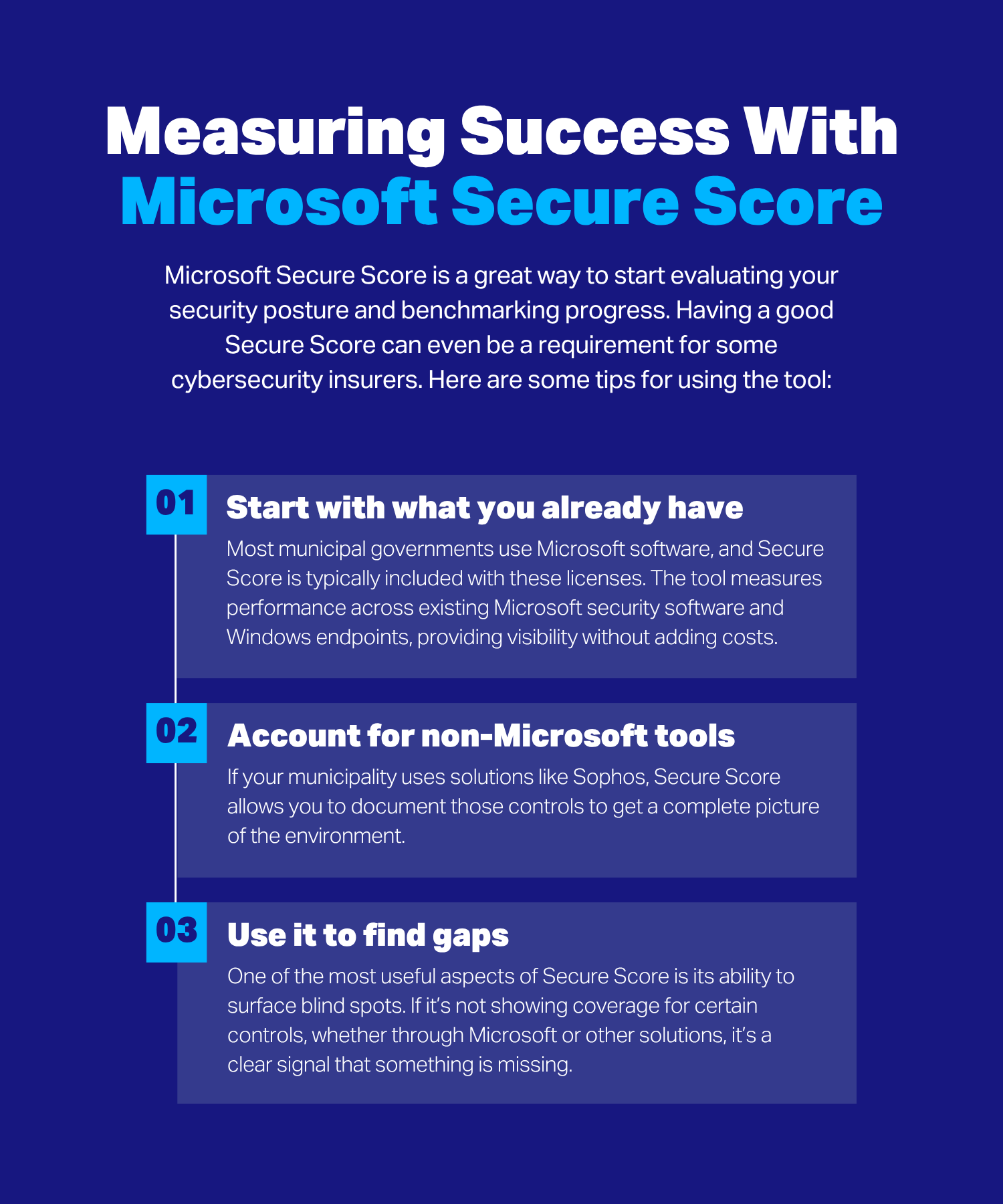 Measuring Success With Microsoft Secure Score

Microsoft Secure Score is a great way to start evaluating your security posture and benchmarking progress. Having a good Secure Score can even be a requirement for some cybersecurity insurers. Here are some tips for using the tool:

01
Start with what you already have
Most municipal governments use Microsoft software, and Secure Score is typically included with these licenses. The tool measures performance across existing Microsoft security software and Windows endpoints, providing visibility without adding costs.

02
Account for non-Microsoft tools
If your municipality uses solutions like Sophos, Secure Score allows you to document those controls to get a complete picture of the environment.

03
Use it to find gaps
One of the most useful aspects of Secure Score is its ability to surface blind spots. If it's not showing coverage for certain controls, whether through Microsoft or other solutions, it's a clear signal that something is missing.